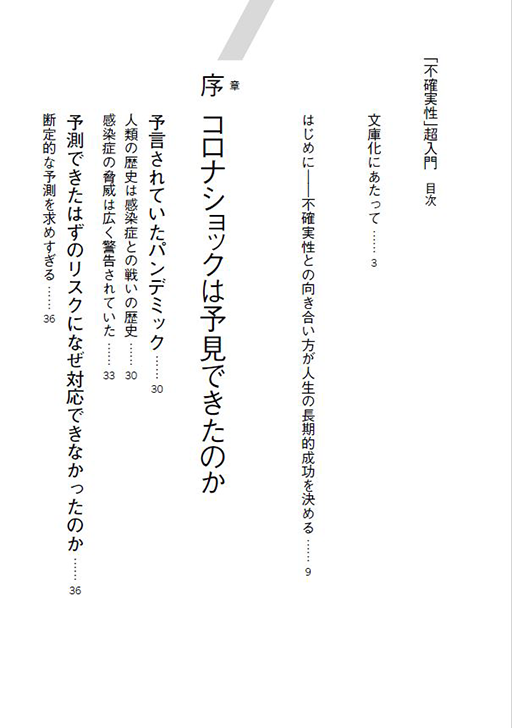 「不確実性」超入門　目次

文庫化にあたって……3

はじめに――不確実性との向き合い方が人生の長期的成功を決める……9

序章　コロナショックは予見できたのか

予言されていたパンデミック……30
人類の歴史は感染症との戦いの歴史……30
感染症の脅威は広く警告されていた……33
予測できたはずのリスクになぜ対応できなかったのか……36
断定的な予測を求めすぎる……36